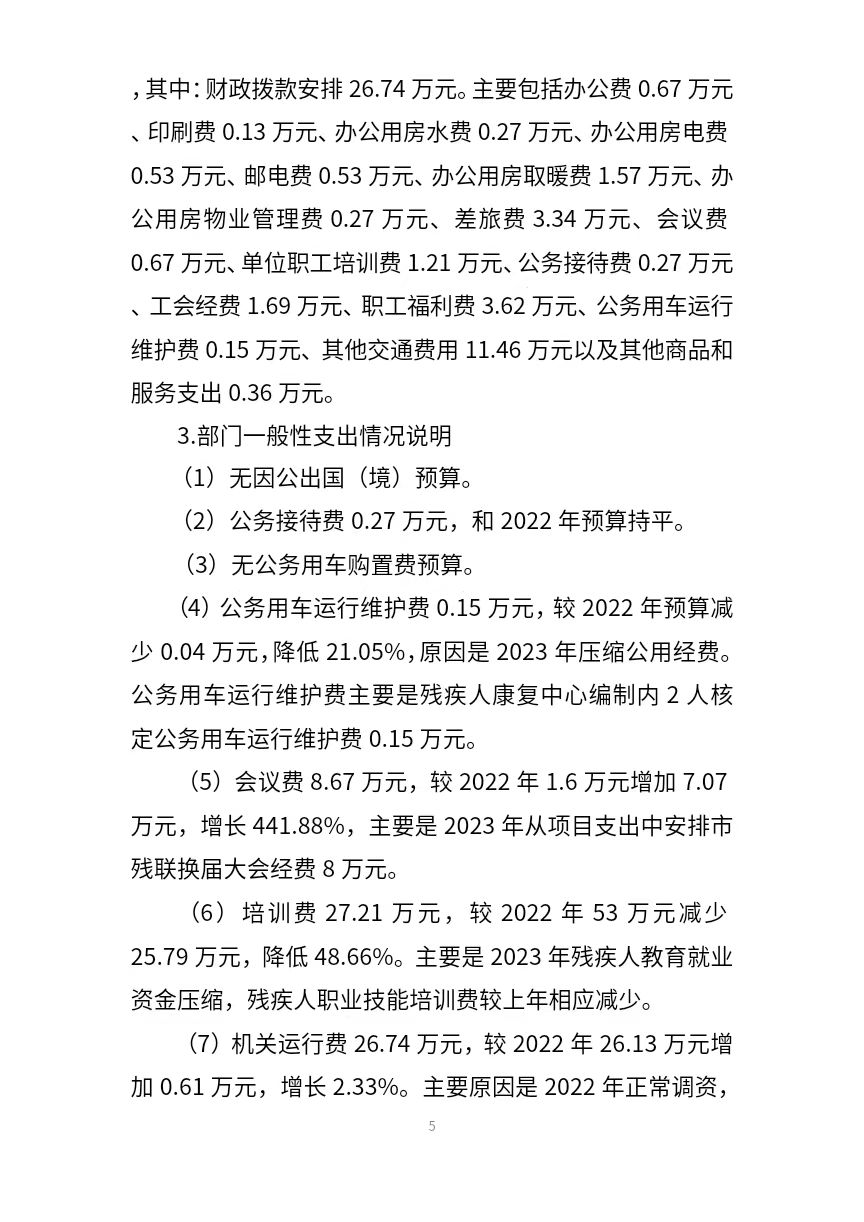 ，其中：财政拨款安排 26.74 万元。主要包括办公费 0.67 万元、印刷费 0.13 万元、办公用房水费 0.27 万元、办公用房电费 0.53 万元、邮电费 0.53 万元、办公用房取暖费 1.57 万元、办公用房物业管理费 0.27 万元、差旅费 3.34 万元、会议费 0.67 万元、单位职工培训费 1.21 万元、公务接待费 0.27 万元、工会经费 1.69 万元、职工福利费 3.62 万元、公务用车运行维护费 0.15 万元、其他交通费用 11.46 万元以及其他商品和服务支出 0.36 万元。

3.部门一般性支出情况说明

（1）无因公出国（境）预算。

（2）公务接待费 0.27 万元，和 2022 年预算持平。

（3）无公务用车购置费预算。

（4）公务用车运行维护费 0.15 万元，较 2022 年预算减少 0.04 万元，降低 21.05%，原因是 2023 年压缩公用经费。公务用车运行维护费主要是残疾人康复中心编制内 2 人核定公务用车运行维护费 0.15 万元。

（5）会议费 8.67 万元，较 2022 年 1.6 万元增加 7.07 万元，增长 441.88%，主要是 2023 年从项目支出中安排市残联换届大会经费 8 万元。

（6）培训费 27.21 万元，较 2022 年 53 万元减少 25.79 万元，降低 48.66%。主要是 2023 年残疾人教育就业资金压缩，残疾人职业技能培训费较上年相应减少。

（7）机关运行费 26.74 万元，较 2022 年 26.13 万元增加 0.61 万元，增长 2.33%。主要原因是 2022 年正常调资，

5